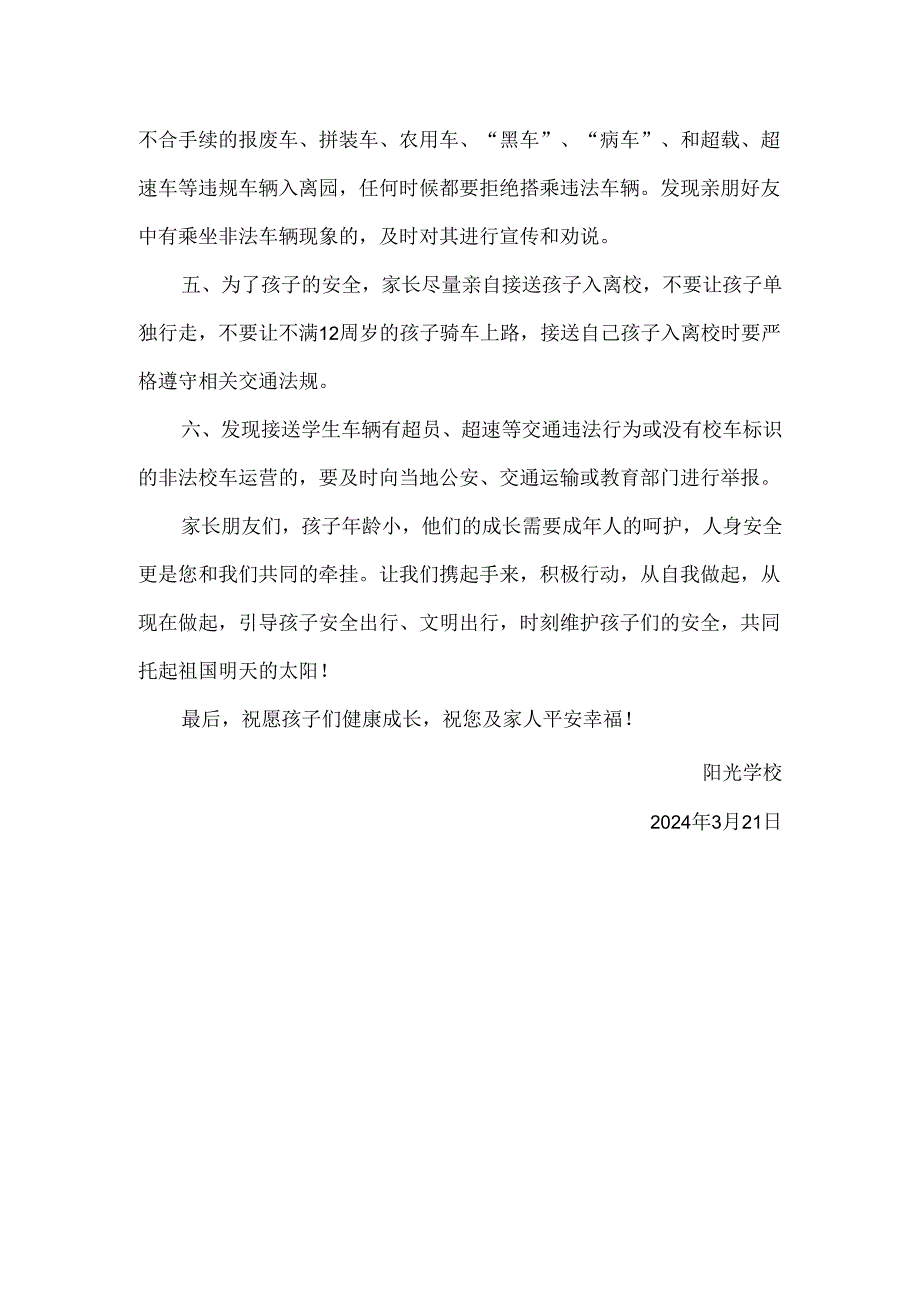 不合手续的报废车、拼装车、农用车、“黑车”、“病车”、和超载、超速车等违规车辆入离园，任何时候都要拒绝搭乘违法车辆。发现亲朋好友中有乘坐非法车辆现象的，及时对其进行宣传和劝说。

五、为了孩子的安全，家长尽量亲自接送孩子入离校，不要让孩子单独行走，不要让不满12周岁的孩子骑车上路，接送自己孩子入离校时要严格遵守相关交通法规。

六、发现接送学生车辆有超员、超速等交通违法行为或没有校车标识的非法校车运营的，要及时向当地公安、交通运输或教育部门进行举报。

家长朋友们，孩子年龄小，他们的成长需要成年人的呵护，人身安全更是您和我们共同的牵挂。让我们携起手来，积极行动，从自我做起，从现在做起，引导孩子安全出行、文明出行，时刻维护孩子们的安全，共同托起祖国明天的太阳！

最后，祝愿孩子们健康成长，祝您及家人平安幸福！

阳光学校

2024年3月21日